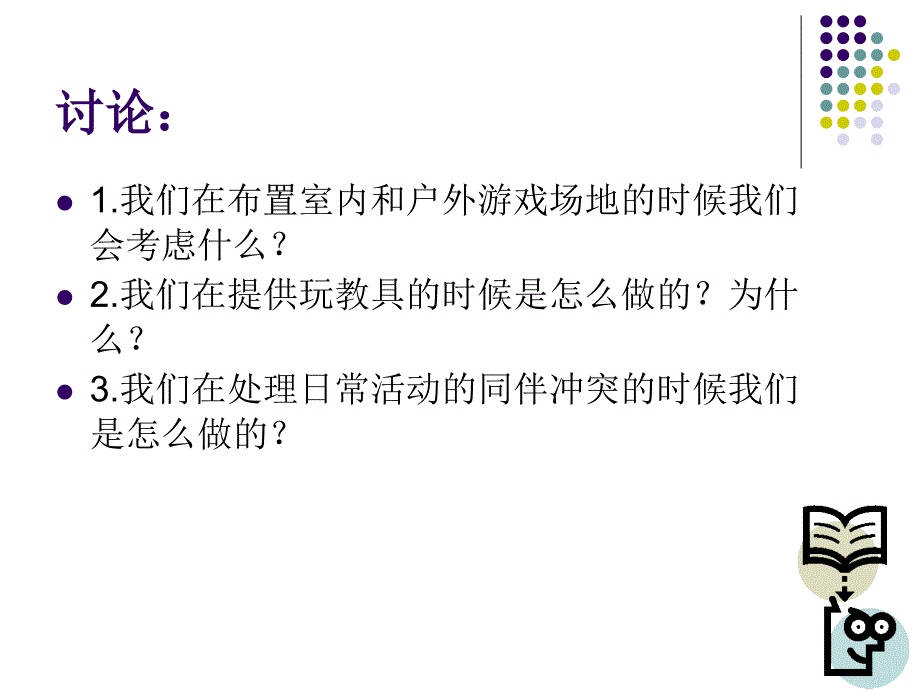 讨论：

1.我们在布置室内和户外游戏场地的时候我们会考虑什么？

2.我们在提供玩教具的时候是怎么做的？为什么？

3.我们在处理日常活动的同伴冲突的时候我们是怎么做的？